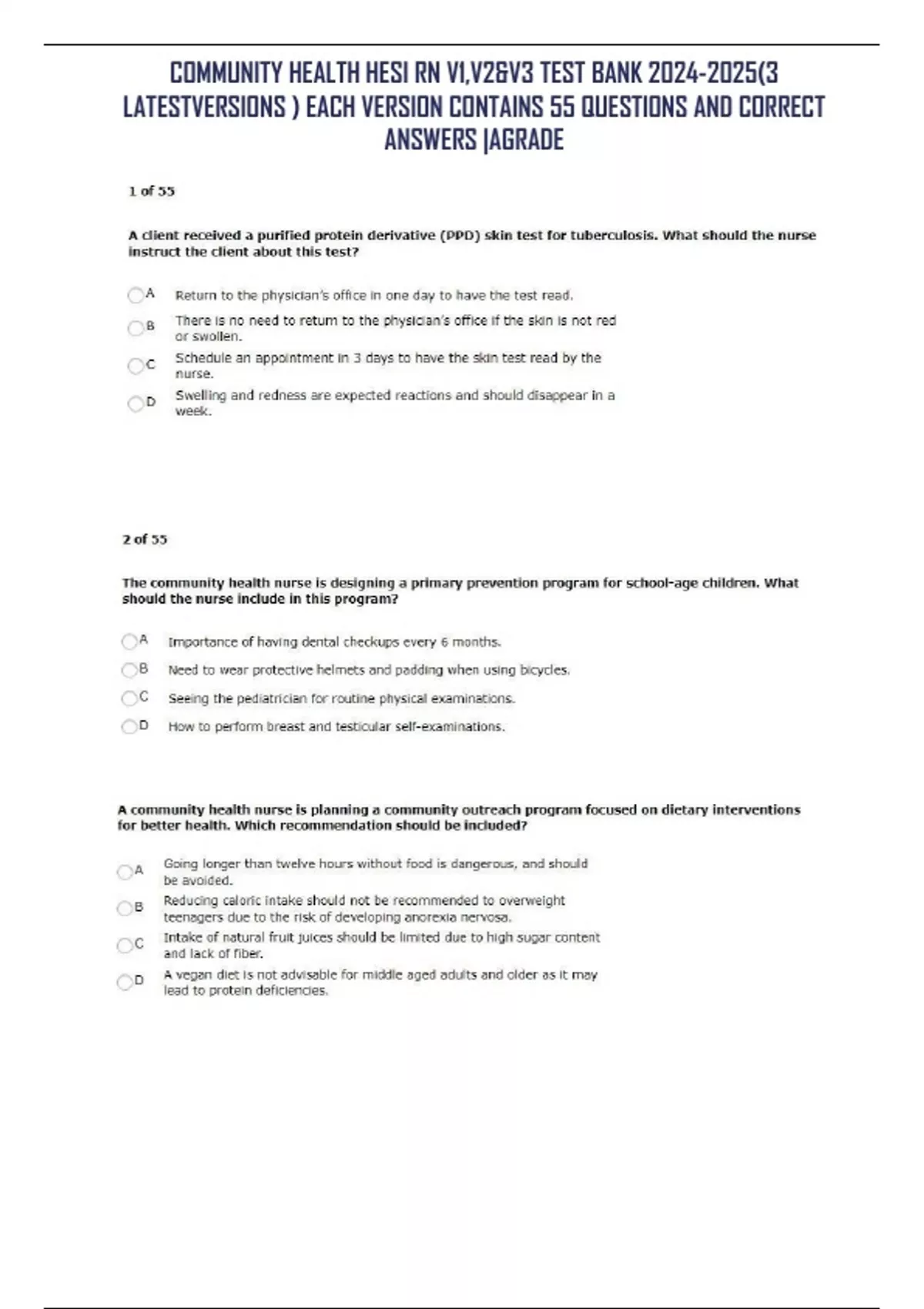 COMMUNITY HEALTH HESI RN V1,V2&V3 TEST BANK 2024-2025(3 LATESTVERSIONS ) EACH VERSION CONTAINS 55 QUESTIONS AND CORRECT ANSWERS |AGRADE

1 of 55

A client received a purified protein derivative (PPD) skin test for tuberculosis. What should the nurse instruct the client about this test?

A Return to the physician's office in one day to have the test read.

B There is no need to return to the physician's office if the skin is not red or swollen.

C Schedule an appointment in 3 days to have the skin test read by the nurse.

D Swelling and redness are expected reactions and should disappear in a week.

2 of 55

The community health nurse is designing a primary prevention program for school-age children. What should the nurse include in this program?

A Importance of having dental checkups every 6 months.

B Need to wear protective helmets and padding when using bicycles.

C Seeing the pediatrician for routine physical examinations.

D How to perform breast and testicular self-examinations.

A community health nurse is planning a community outreach program focused on dietary interventions for better health. Which recommendation should be included?

A Going longer than twelve hours without food is dangerous, and should be avoided.

B Reducing caloric intake should not be recommended to overweight teenagers due to the risk of developing anorexia nervosa.

C Intake of natural fruit juices should be limited due to high sugar content and lack of fiber.

D A vegan diet is not advisable for middle aged adults and older as it may lead to protein deficiencies.